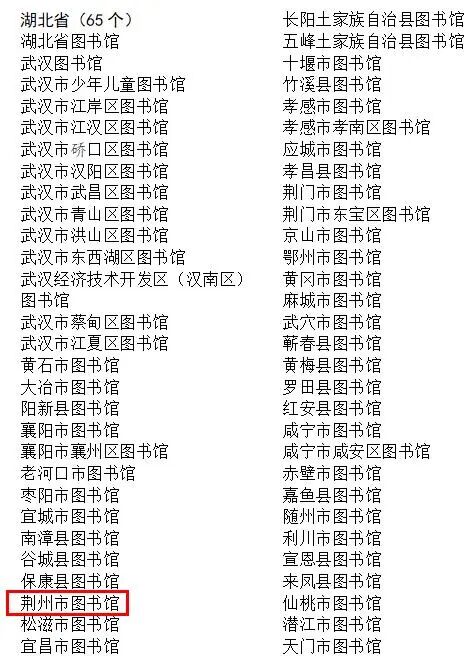 湖北省（65 个）
湖北省图书馆
武汉图书馆
武汉市少年儿童图书馆
武汉市江岸区图书馆
武汉市江汉区图书馆
武汉市硚口区图书馆
武汉市汉阳区图书馆
武汉市武昌区图书馆
武汉市青山区图书馆
武汉市洪山区图书馆
武汉市东西湖区图书馆
武汉经济技术开发区（汉南区）图书馆
武汉市蔡甸区图书馆
武汉市江夏区图书馆
黄石市图书馆
大冶市图书馆
阳新县图书馆
襄阳市图书馆
襄阳市襄州区图书馆
老河口市图书馆
枣阳市图书馆
宜城市图书馆
南漳县图书馆
谷城县图书馆
保康县图书馆
荆州市图书馆
松滋市图书馆
宜昌市图书馆

长阳土家族自治县图书馆
五峰土家族自治县图书馆
十堰市图书馆
竹溪县图书馆
孝感市图书馆
孝感市孝南区图书馆
应城市图书馆
孝昌县图书馆
荆门市图书馆
荆门市东宝区图书馆
京山市图书馆
鄂州市图书馆
黄冈市图书馆
麻城市图书馆
武穴市图书馆
蕲春县图书馆
黄梅县图书馆
罗田县图书馆
红安县图书馆
咸宁市图书馆
咸宁市咸安区图书馆
赤壁市图书馆
嘉鱼县图书馆
随州市图书馆
利川市图书馆
宣恩县图书馆
来凤县图书馆
仙桃市图书馆
潜江市图书馆
天门市图书馆